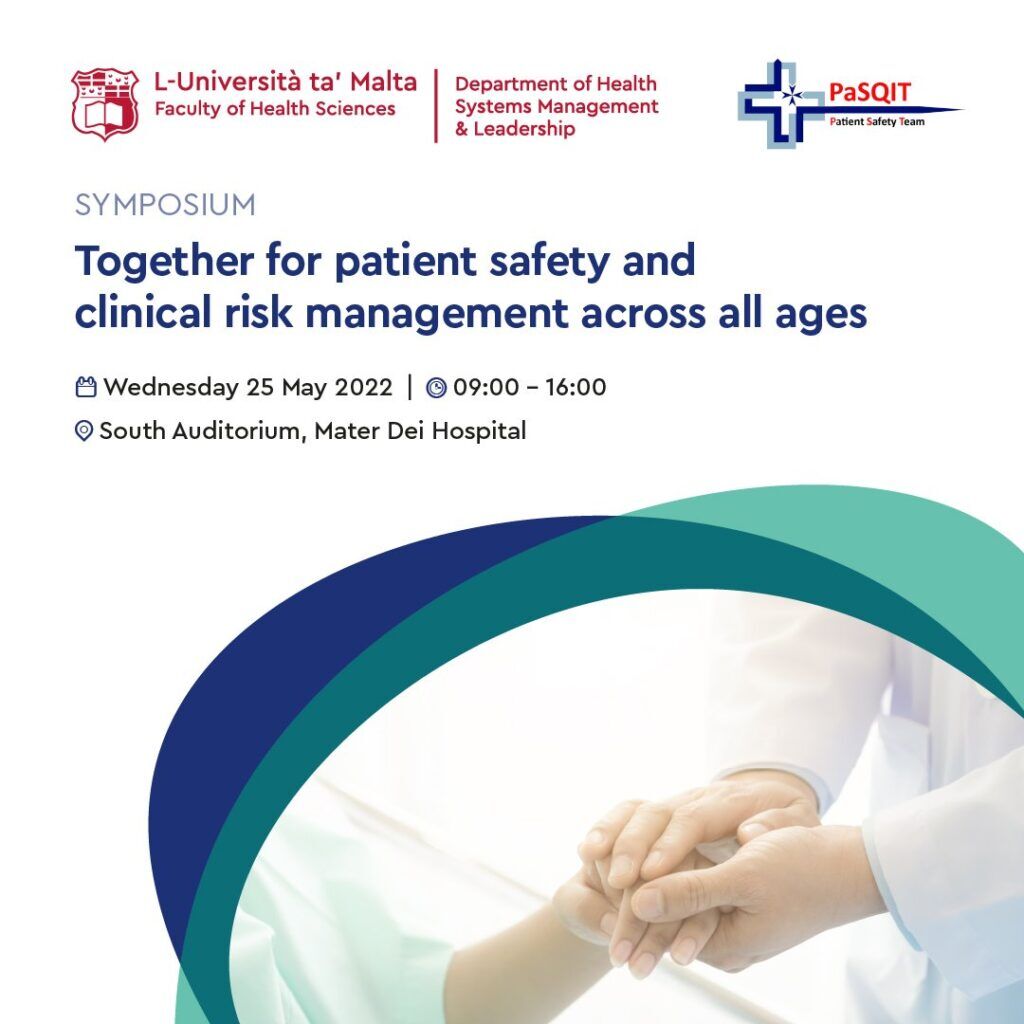 L-Università ta' Malta
Faculty of Health Sciences

Department of Health Systems Management & Leadership

PaSQIT
Patient Safety Team

SYMPOSIUM

Together for patient safety and clinical risk management across all ages

Wednesday 25 May 2022 | 09:00 – 16:00

South Auditorium, Mater Dei Hospital